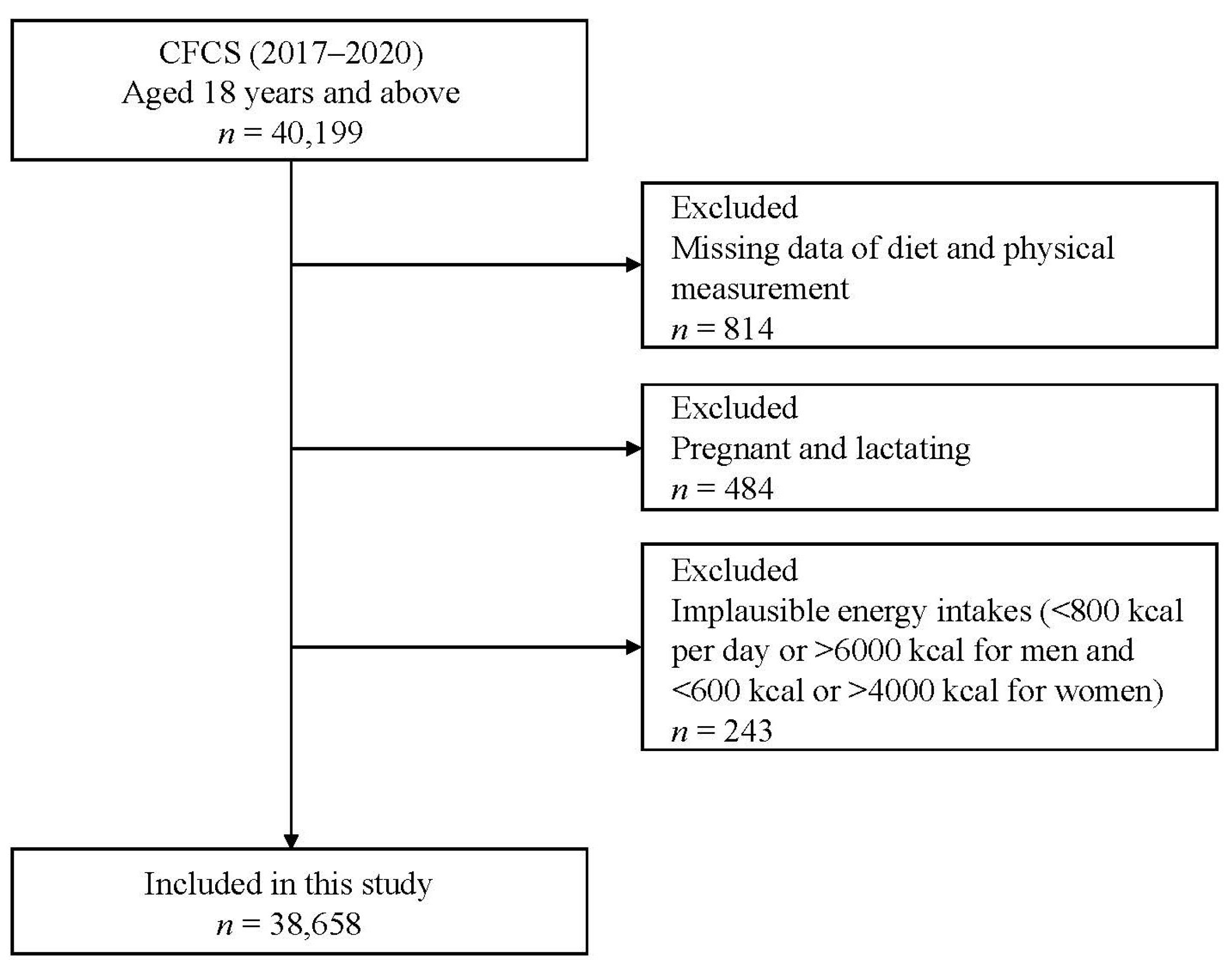 CFCS (2017–2020)
Aged 18 years and above
$n$ = 40,199

Excluded
Missing data of diet and physical measurement
$n$ = 814

Excluded
Pregnant and lactating
$n$ = 484

Excluded
Implausible energy intakes (<800 kcal per day or >6000 kcal for men and <600 kcal or >4000 kcal for women)
$n$ = 243

Included in this study
$n$ = 38,658